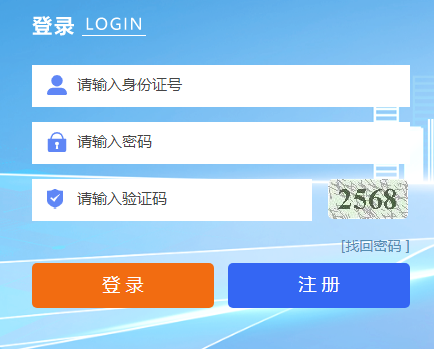 登录 LOGIN

请输入身份证号

请输入密码

请输入验证码

2568

[找回密码 ]

登 录

注 册